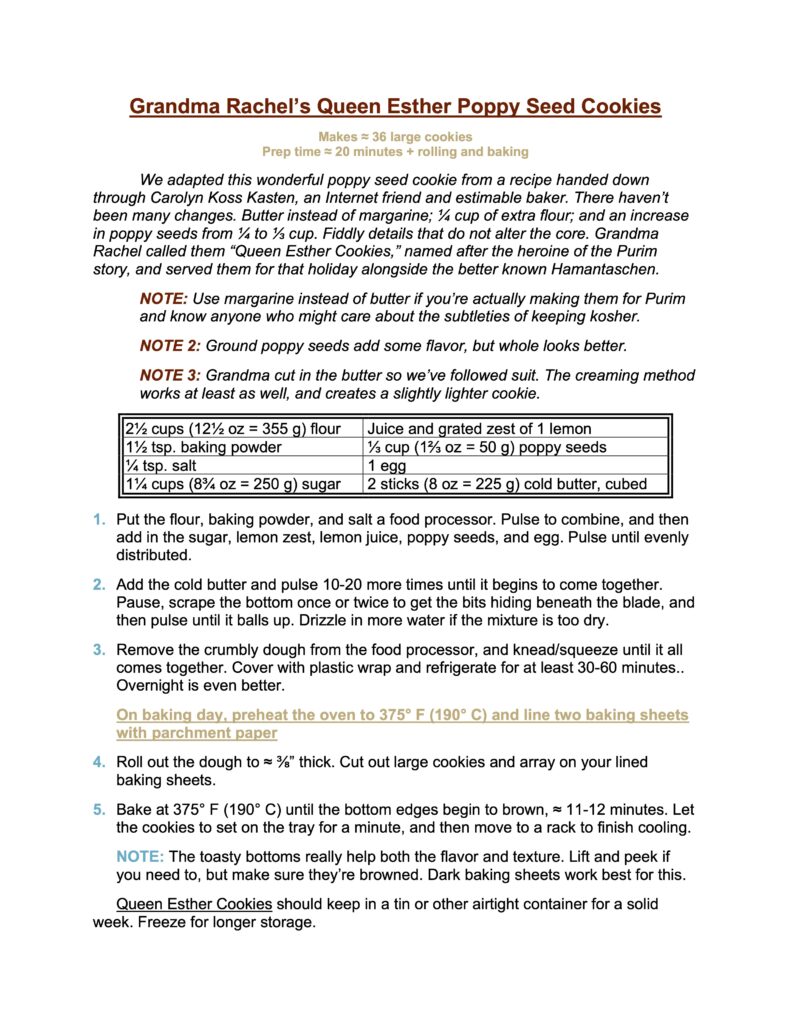 Grandma Rachel's Queen Esther Poppy Seed Cookies

Makes ≈ 36 large cookies
Prep time ≈ 20 minutes + rolling and baking

We adapted this wonderful poppy seed cookie from a recipe handed down through Carolyn Koss Kasten, an Internet friend and estimable baker. There haven't been many changes. Butter instead of margarine; ¼ cup of extra flour; and an increase in poppy seeds from ¼ to ⅓ cup. Fiddly details that do not alter the core. Grandma Rachel called them "Queen Esther Cookies," named after the heroine of the Purim story, and served them for that holiday alongside the better known Hamantaschen.

NOTE: Use margarine instead of butter if you're actually making them for Purim and know anyone who might care about the subtleties of keeping kosher.

NOTE 2: Ground poppy seeds add some flavor, but whole looks better.

NOTE 3: Grandma cut in the butter so we've followed suit. The creaming method works at least as well, and creates a slightly lighter cookie.

| 2½ cups (12½ oz = 355 g) flour | Juice and grated zest of 1 lemon |
|---|---|
| 1½ tsp. baking powder | ⅓ cup (1⅔ oz = 50 g) poppy seeds |
| ¼ tsp. salt | 1 egg |
| 1¼ cups (8¾ oz = 250 g) sugar | 2 sticks (8 oz = 225 g) cold butter, cubed |

1. Put the flour, baking powder, and salt a food processor. Pulse to combine, and then add in the sugar, lemon zest, lemon juice, poppy seeds, and egg. Pulse until evenly distributed.

2. Add the cold butter and pulse 10-20 more times until it begins to come together. Pause, scrape the bottom once or twice to get the bits hiding beneath the blade, and then pulse until it balls up. Drizzle in more water if the mixture is too dry.

3. Remove the crumbly dough from the food processor, and knead/squeeze until it all comes together. Cover with plastic wrap and refrigerate for at least 30-60 minutes.. Overnight is even better.

On baking day, preheat the oven to 375° F (190° C) and line two baking sheets with parchment paper

4. Roll out the dough to ≈ ⅜" thick. Cut out large cookies and array on your lined baking sheets.

5. Bake at 375° F (190° C) until the bottom edges begin to brown, ≈ 11-12 minutes. Let the cookies to set on the tray for a minute, and then move to a rack to finish cooling.

NOTE: The toasty bottoms really help both the flavor and texture. Lift and peek if you need to, but make sure they're browned. Dark baking sheets work best for this.

Queen Esther Cookies should keep in a tin or other airtight container for a solid week. Freeze for longer storage.